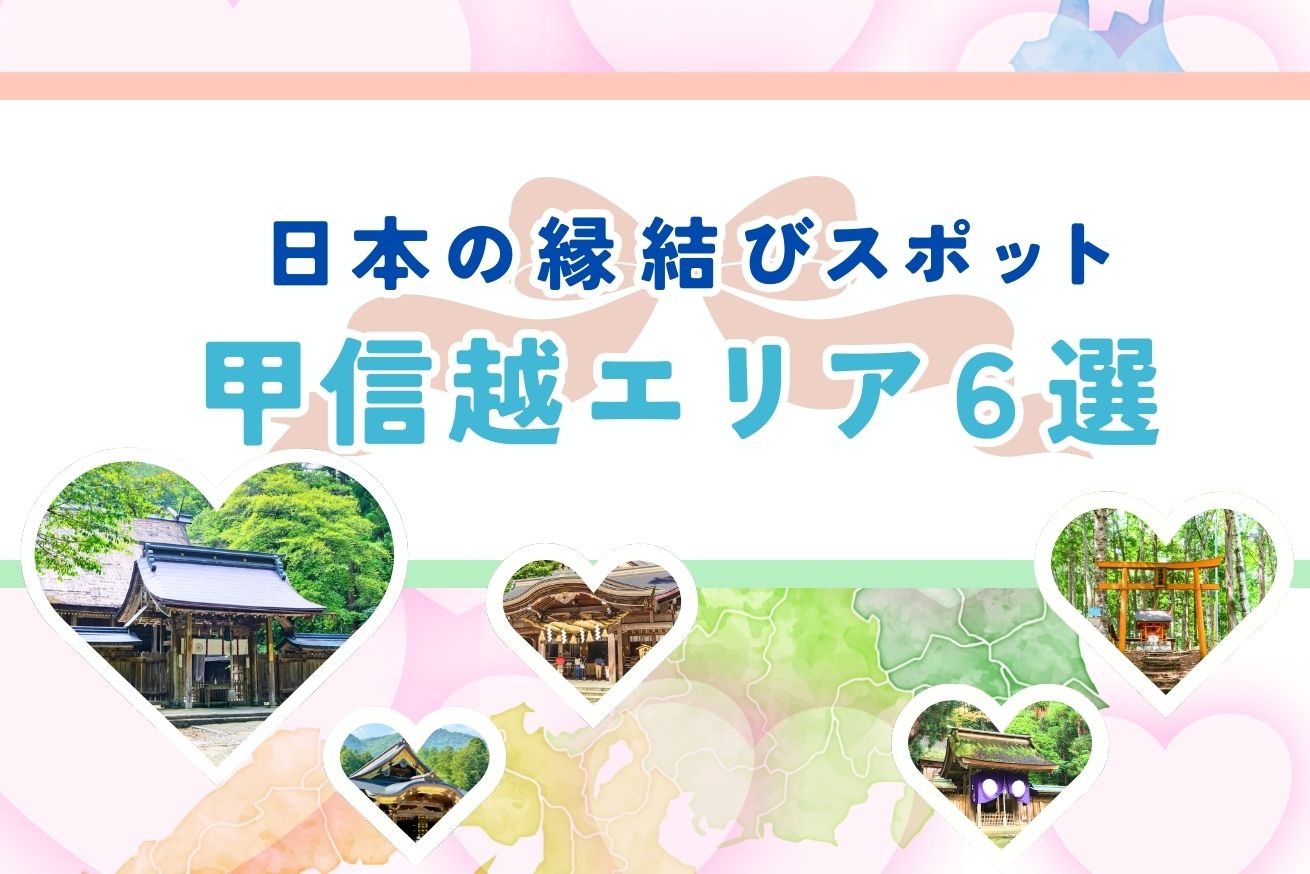 日本の縁結びスポット
甲信越エリア6選